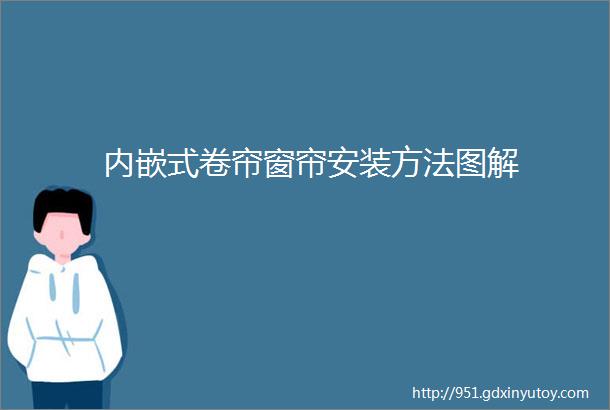 内嵌式卷帘窗帘安装方法图解

http://951.gdxinyutoy.com